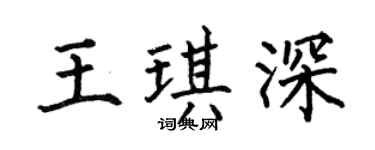 王琪深
词典网